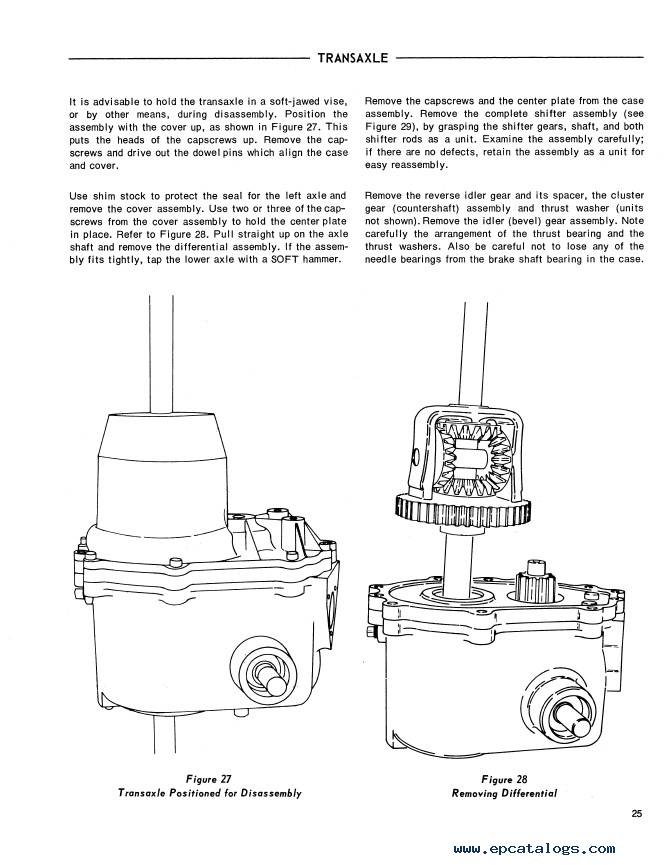 TRANSAXLE

It is advisable to hold the transaxle in a soft-jawed vise, or by other means, during disassembly. Position the assembly with the cover up, as shown in Figure 27. This puts the heads of the capscrews up. Remove the capscrews and drive out the dowel pins which align the case and cover.

Use shim stock to protect the seal for the left axle and remove the cover assembly. Use two or three of the capscrews from the cover assembly to hold the center plate in place. Refer to Figure 28. Pull straight up on the axle shaft and remove the differential assembly. If the assembly fits tightly, tap the lower axle with a SOFT hammer.

Remove the capscrews and the center plate from the case assembly. Remove the complete shifter assembly (see Figure 29), by grasping the shifter gears, shaft, and both shifter rods as a unit. Examine the assembly carefully; if there are no defects, retain the assembly as a unit for easy reassembly.

Remove the reverse idler gear and its spacer, the cluster gear (countershaft) assembly and thrust washer (units not shown). Remove the idler (bevel) gear assembly. Note carefully the arrangement of the thrust bearing and the thrust washers. Also be careful not to lose any of the needle bearings from the brake shaft bearing in the case.

Figure 27
Transaxle Positioned for Disassembly

Figure 28
Removing Differential

25

www.epcatalogs.com